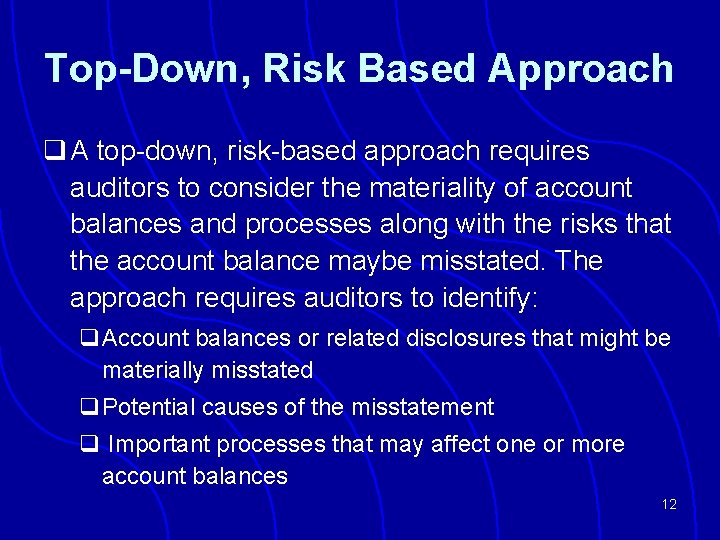 Top-Down, Risk Based Approach

❑ A top-down, risk-based approach requires auditors to consider the materiality of account balances and processes along with the risks that the account balance maybe misstated. The approach requires auditors to identify:

❑ Account balances or related disclosures that might be materially misstated

❑ Potential causes of the misstatement

❑ Important processes that may affect one or more account balances

12